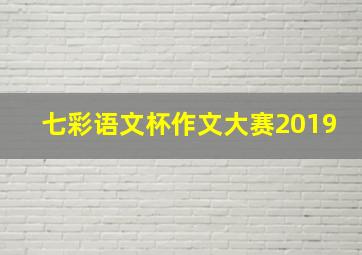 七彩语文杯作文大赛2019